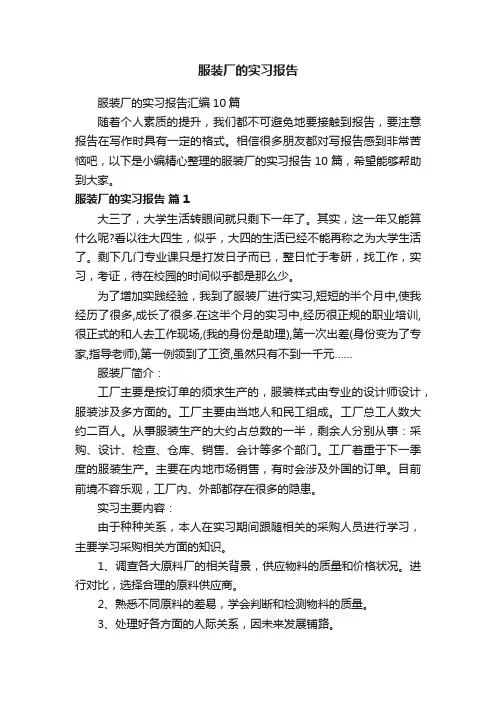 服装厂的实习报告

服装厂的实习报告汇编10篇

随着个人素质的提升，我们都不可避免地要接触到报告，要注意报告在写作时具有一定的格式。相信很多朋友都对写报告感到非常苦恼吧，以下是小编精心整理的服装厂的实习报告10篇，希望能够帮助到大家。

服装厂的实习报告 篇1

大三了，大学生活转眼间就只剩下一年了。其实，这一年又能算什么呢?看以往大四生，似乎，大四的生活已经不能再称之为大学生活了。剩下几门专业课只是打发日子而已，整日忙于考研，找工作，实习，考证，待在校园的时间似乎都是那么少。

为了增加实践经验，我到了服装厂进行实习,短短的半个月中,使我经历了很多,成长了很多.在这半个月的实习中,经历很正规的职业培训,很正式的和人去工作现场,(我的身份是助理),第一次出差(身份变为了专家,指导老师),第一例领到了工资,虽然只有不到一千元……

服装厂简介：

工厂主要是按订单的须求生产的，服装样式由专业的设计师设计，服装涉及多方面的。工厂主要由当地人和民工组成。工厂总工人数大约二百人。从事服装生产的大约占总数的一半，剩余人分别从事：采购、设计、检查、仓库、销售、会计等多个部门。工厂着重于下一季度的服装生产。主要在内地市场销售，有时会涉及外国的订单。目前前境不容乐观，工厂内、外部都存在很多的隐患。

实习主要内容：

由于种种关系，本人在实习期间跟随相关的采购人员进行学习，主要学习采购相关方面的知识。

1、调查各大原料厂的相关背景，供应物料的质量和价格状况。进行对比，选择合理的原料供应商。

2、熟悉不同原料的差易，学会判断和检测物料的质量。

3、处理好各方面的人际关系，因未来发展铺路。